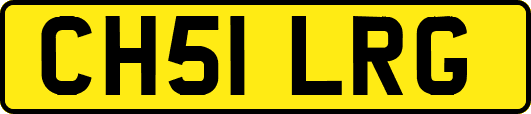 CH51 LRG